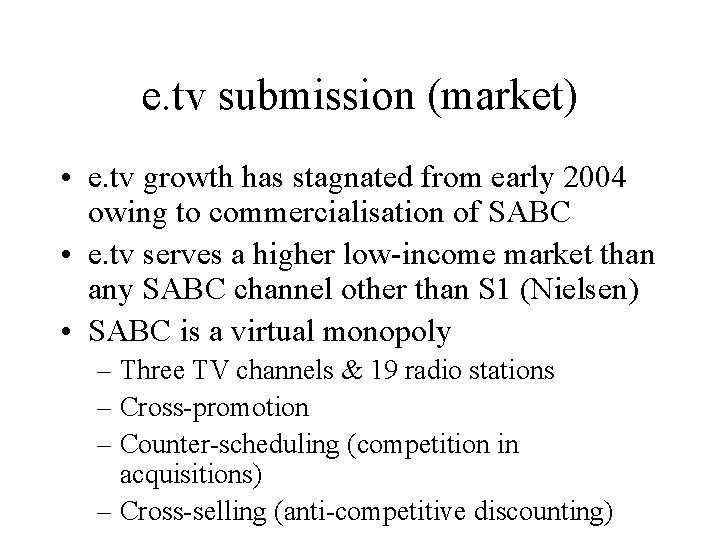 e.tv submission (market)

• e.tv growth has stagnated from early 2004 owing to commercialisation of SABC
• e.tv serves a higher low-income market than any SABC channel other than S1 (Nielsen)
• SABC is a virtual monopoly
– Three TV channels & 19 radio stations
– Cross-promotion
– Counter-scheduling (competition in acquisitions)
– Cross-selling (anti-competitive discounting)